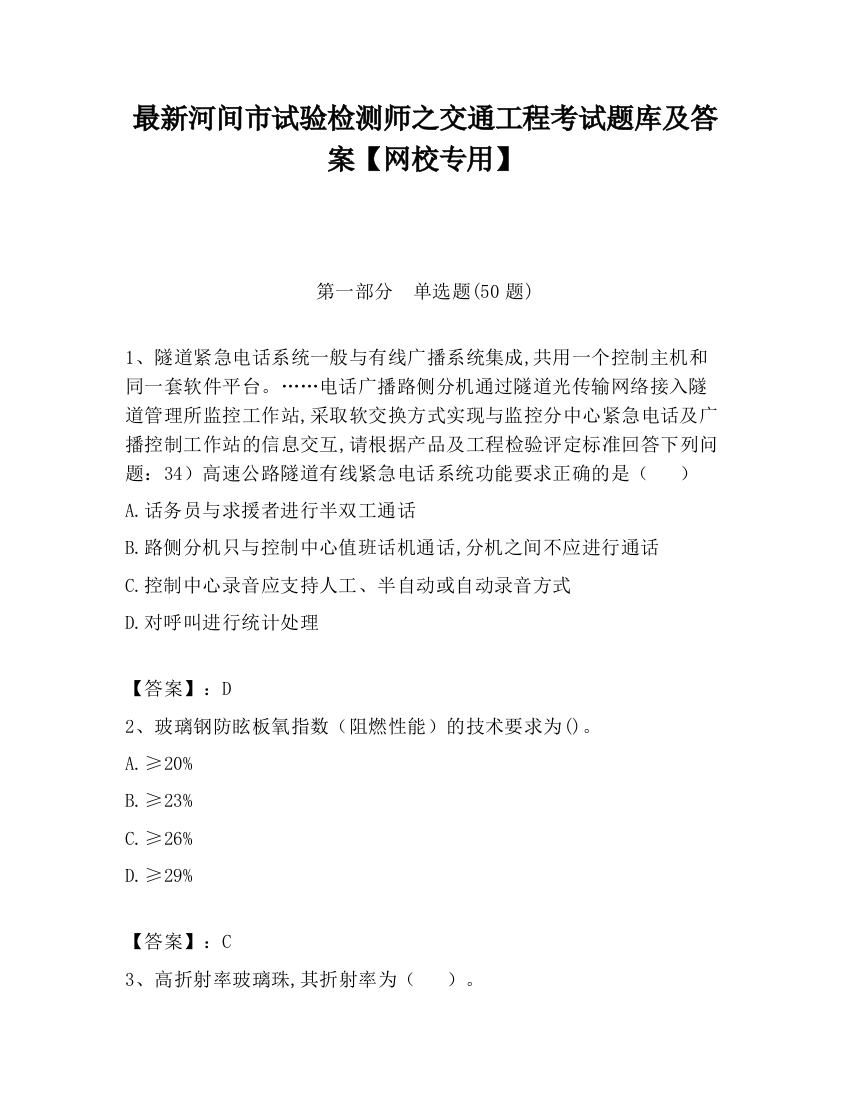 最新河间市试验检测师之交通工程考试题库及答案【网校专用】

第一部分　单选题(50 题)

1、隧道紧急电话系统一般与有线广播系统集成,共用一个控制主机和同一套软件平台。……电话广播路侧分机通过隧道光传输网络接入隧道管理所监控工作站,采取软交换方式实现与监控分中心紧急电话及广播控制工作站的信息交互,请根据产品及工程检验评定标准回答下列问题：34）高速公路隧道有线紧急电话系统功能要求正确的是（　　）

A.话务员与求援者进行半双工通话

B.路侧分机只与控制中心值班话机通话,分机之间不应进行通话

C.控制中心录音应支持人工、半自动或自动录音方式

D.对呼叫进行统计处理

【答案】：D

2、玻璃钢防眩板氧指数（阻燃性能）的技术要求为()。

A.≥20%

B.≥23%

C.≥26%

D.≥29%

【答案】：C

3、高折射率玻璃珠,其折射率为（　　）。